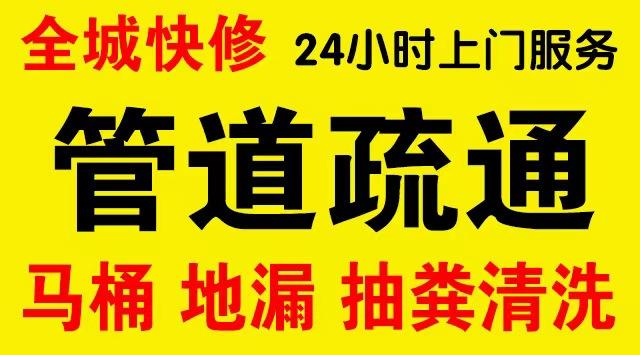 全城快修 24小时上门服务

管道疏通

马桶 地漏 抽粪清洗